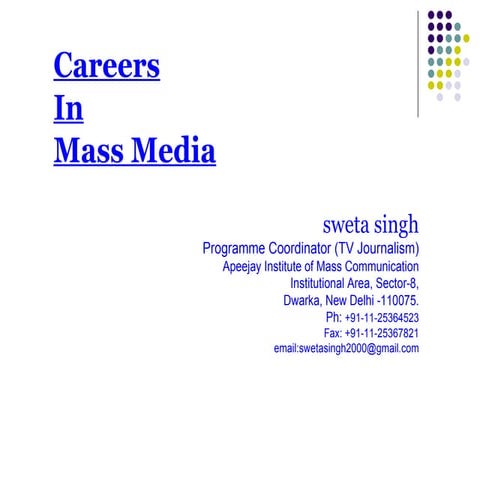 Careers
In
Mass Media

sweta singh
Programme Coordinator (TV Journalism)
Apeejay Institute of Mass Communication
Institutional Area, Sector-8,
Dwarka, New Delhi -110075.
Ph: +91-11-25364523
Fax: +91-11-25367821
email:swetasingh2000@gmail.com